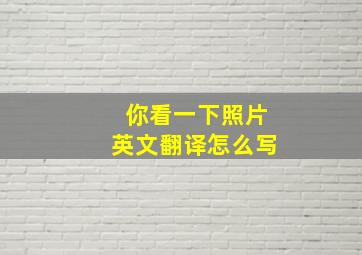 你看一下照片
英文翻译怎么写